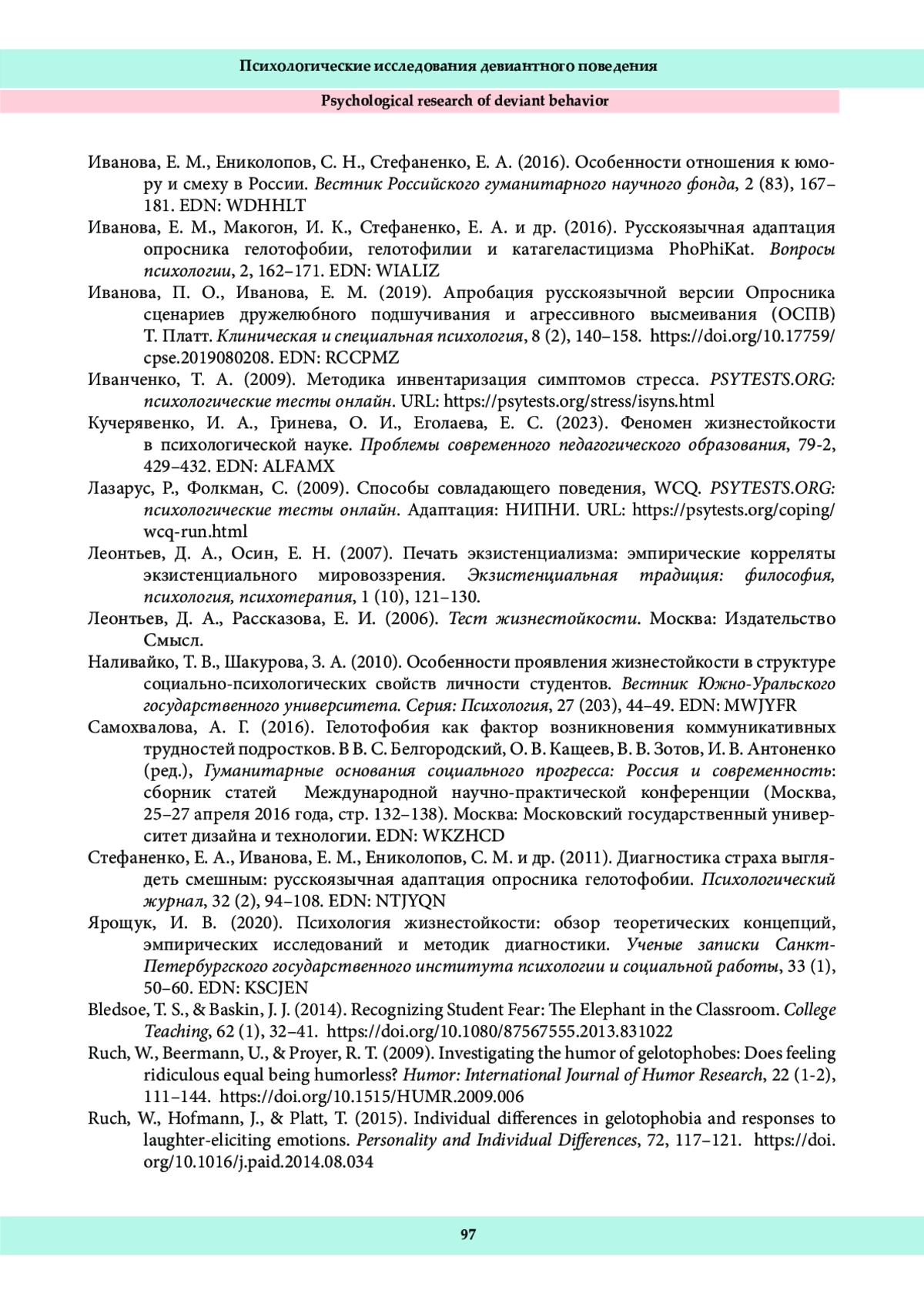 Психологические исследования девиантного поведения

Psychological research of deviant behavior

Иванова, Е. М., Ениколопов, С. Н., Стефаненко, Е. А. (2016). Особенности отношения к юмору и смеху в России. Вестник Российского гуманитарного научного фонда, 2 (83), 167–181. EDN: WDHHLT

Иванова, Е. М., Макогон, И. К., Стефаненко, Е. А. и др. (2016). Русскоязычная адаптация опросника гелотофобии, гелотофилии и катагеластицизма PhoPhiKat. Вопросы психологии, 2, 162–171. EDN: WIALIZ

Иванова, П. О., Иванова, Е. М. (2019). Апробация русскоязычной версии Опросника сценариев дружелюбного подшучивания и агрессивного высмеивания (ОСПВ) Т. Платт. Клиническая и специальная психология, 8 (2), 140–158. https://doi.org/10.17759/cpse.2019080208. EDN: RCCPMZ

Иванченко, Т. А. (2009). Методика инвентаризация симптомов стресса. PSYTESTS.ORG: психологические тесты онлайн. URL: https://psytests.org/stress/isyns.html

Кучерявенко, И. А., Гринева, О. И., Еголаева, Е. С. (2023). Феномен жизнестойкости в психологической науке. Проблемы современного педагогического образования, 79-2, 429–432. EDN: ALFAMX

Лазарус, Р., Фолкман, С. (2009). Способы совладающего поведения, WCQ. PSYTESTS.ORG: психологические тесты онлайн. Адаптация: НИПНИ. URL: https://psytests.org/coping/wcq-run.html

Леонтьев, Д. А., Осин, Е. Н. (2007). Печать экзистенциализма: эмпирические корреляты экзистенциального мировоззрения. Экзистенциальная традиция: философия, психология, психотерапия, 1 (10), 121–130.

Леонтьев, Д. А., Рассказова, Е. И. (2006). Тест жизнестойкости. Москва: Издательство Смысл.

Наливайко, Т. В., Шакурова, З. А. (2010). Особенности проявления жизнестойкости в структуре социально-психологических свойств личности студентов. Вестник Южно-Уральского государственного университета. Серия: Психология, 27 (203), 44–49. EDN: MWJYFR

Самохвалова, А. Г. (2016). Гелотофобия как фактор возникновения коммуникативных трудностей подростков. В В. С. Белгородский, О. В. Кащеев, В. В. Зотов, И. В. Антоненко (ред.), Гуманитарные основания социального прогресса: Россия и современность: сборник статей Международной научно-практической конференции (Москва, 25–27 апреля 2016 года, стр. 132–138). Москва: Московский государственный университет дизайна и технологии. EDN: WKZHCD

Стефаненко, Е. А., Иванова, Е. М., Ениколопов, С. М. и др. (2011). Диагностика страха выглядеть смешным: русскоязычная адаптация опросника гелотофобии. Психологический журнал, 32 (2), 94–108. EDN: NTJYQN

Ярощук, И. В. (2020). Психология жизнестойкости: обзор теоретических концепций, эмпирических исследований и методик диагностики. Ученые записки Санкт-Петербургского государственного института психологии и социальной работы, 33 (1), 50–60. EDN: KSCJEN

Bledsoe, T. S., & Baskin, J. J. (2014). Recognizing Student Fear: The Elephant in the Classroom. College Teaching, 62 (1), 32–41. https://doi.org/10.1080/87567555.2013.831022

Ruch, W., Beermann, U., & Proyer, R. T. (2009). Investigating the humor of gelotophobes: Does feeling ridiculous equal being humorless? Humor: International Journal of Humor Research, 22 (1-2), 111–144. https://doi.org/10.1515/HUMR.2009.006

Ruch, W., Hofmann, J., & Platt, T. (2015). Individual differences in gelotophobia and responses to laughter-eliciting emotions. Personality and Individual Differences, 72, 117–121. https://doi.org/10.1016/j.paid.2014.08.034

97